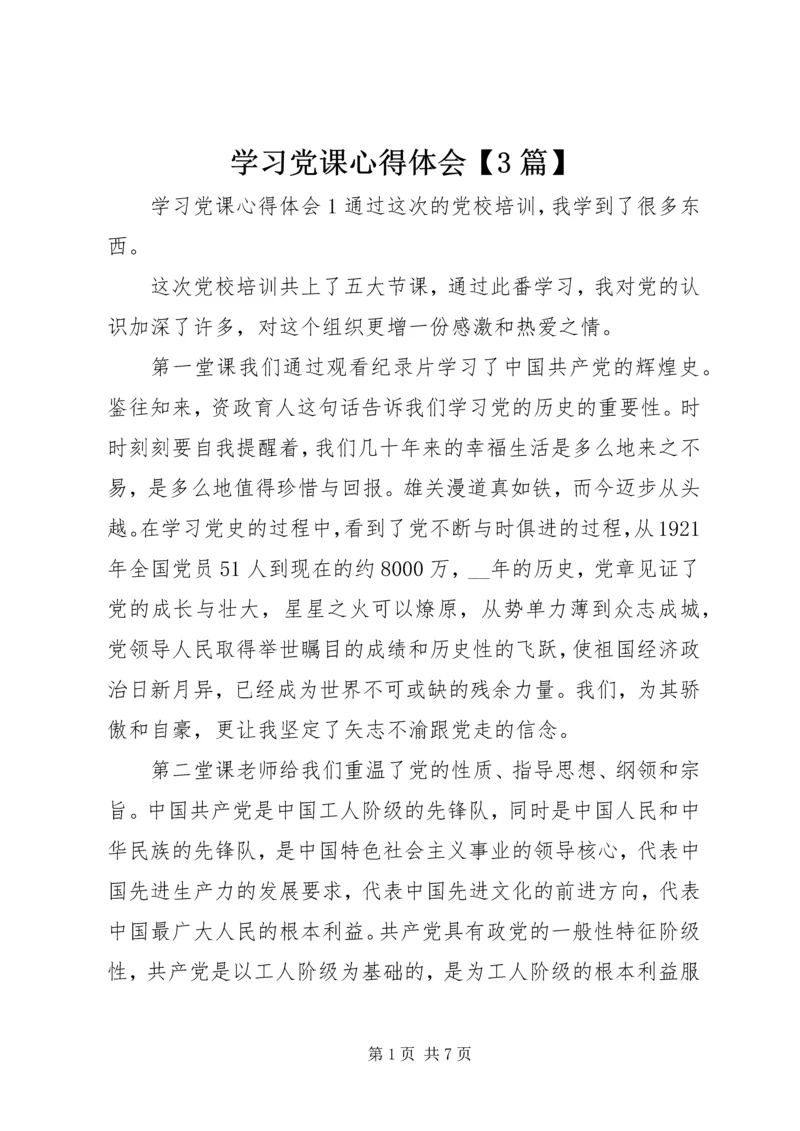 学习党课心得体会【3篇】

学习党课心得体会1通过这次的党校培训，我学到了很多东西。

这次党校培训共上了五大节课，通过此番学习，我对党的认识加深了许多，对这个组织更增一份感激和热爱之情。

第一堂课我们通过观看纪录片学习了中国共产党的辉煌史。鉴往知来，资政育人这句话告诉我们学习党的历史的重要性。时时刻刻要自我提醒着，我们几十年来的幸福生活是多么地来之不易，是多么地值得珍惜与回报。雄关漫道真如铁，而今迈步从头越。在学习党史的过程中，看到了党不断与时俱进的过程，从1921年全国党员51人到现在的约8000万，__年的历史，党章见证了党的成长与壮大，星星之火可以燎原，从势单力薄到众志成城，党领导人民取得举世瞩目的成绩和历史性的飞跃，使祖国经济政治日新月异，已经成为世界不可或缺的残余力量。我们，为其骄傲和自豪，更让我坚定了矢志不渝跟党走的信念。

第二堂课老师给我们重温了党的性质、指导思想、纲领和宗旨。中国共产党是中国工人阶级的先锋队，同时是中国人民和中华民族的先锋队，是中国特色社会主义事业的领导核心，代表中国先进生产力的发展要求，代表中国先进文化的前进方向，代表中国最广大人民的根本利益。共产党具有政党的一般性特征阶级性，共产党是以工人阶级为基础的，是为工人阶级的根本利益服

第1页 共7页